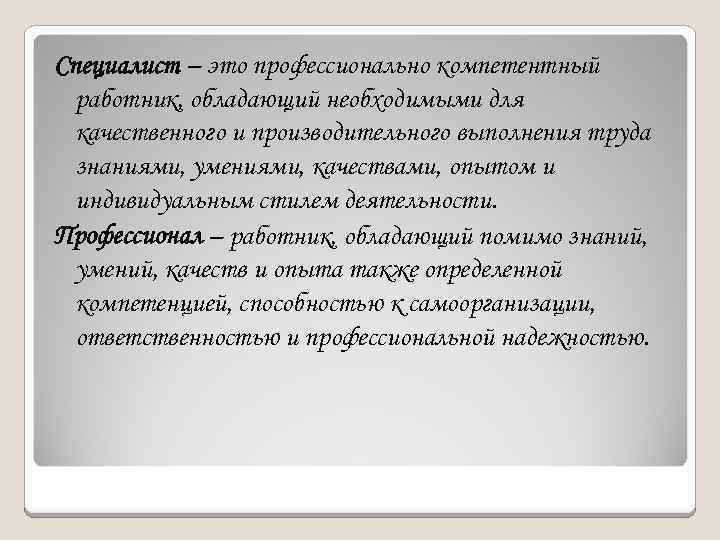 Специалист – это профессионально компетентный работник, обладающий необходимыми для качественного и производительного выполнения труда знаниями, умениями, качествами, опытом и индивидуальным стилем деятельности.

Профессионал – работник, обладающий помимо знаний, умений, качеств и опыта также определенной компетенцией, способностью к самоорганизации, ответственностью и профессиональной надежностью.